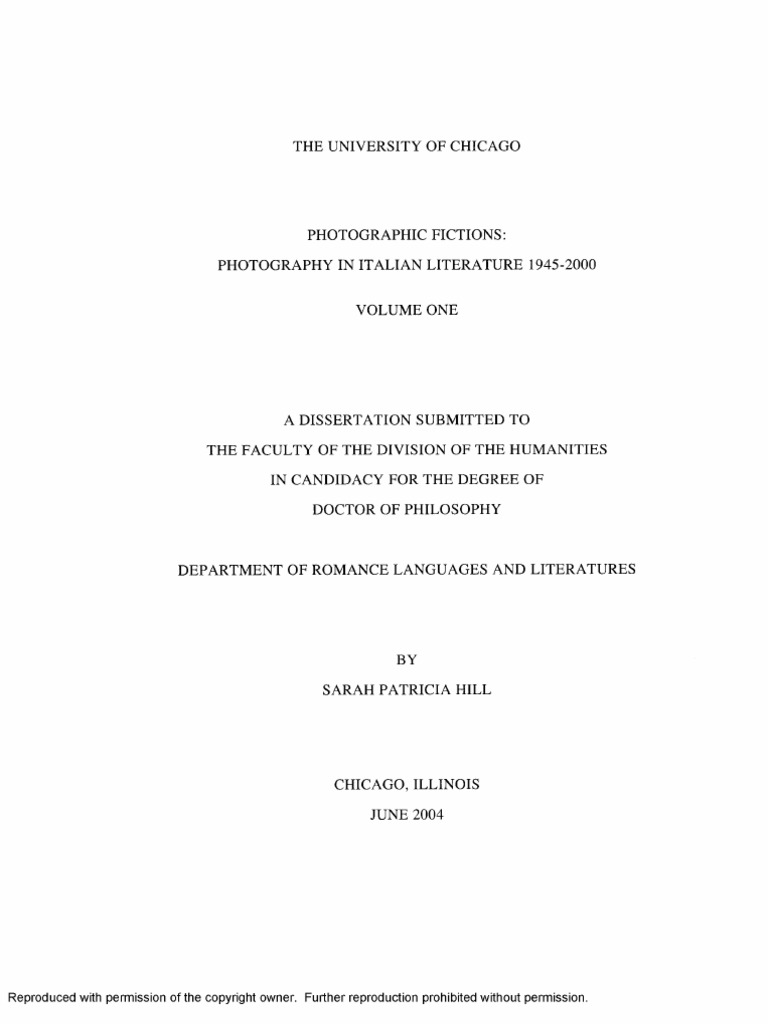 THE UNIVERSITY OF CHICAGO

PHOTOGRAPHIC FICTIONS:

PHOTOGRAPHY IN ITALIAN LITERATURE 1945-2000

VOLUME ONE

A DISSERTATION SUBMITTED TO

THE FACULTY OF THE DIVISION OF THE HUMANITIES

IN CANDIDACY FOR THE DEGREE OF

DOCTOR OF PHILOSOPHY

DEPARTMENT OF ROMANCE LANGUAGES AND LITERATURES

BY

SARAH PATRICIA HILL

CHICAGO, ILLINOIS

JUNE 2004

Reproduced with permission of the copyright owner. Further reproduction prohibited without permission.